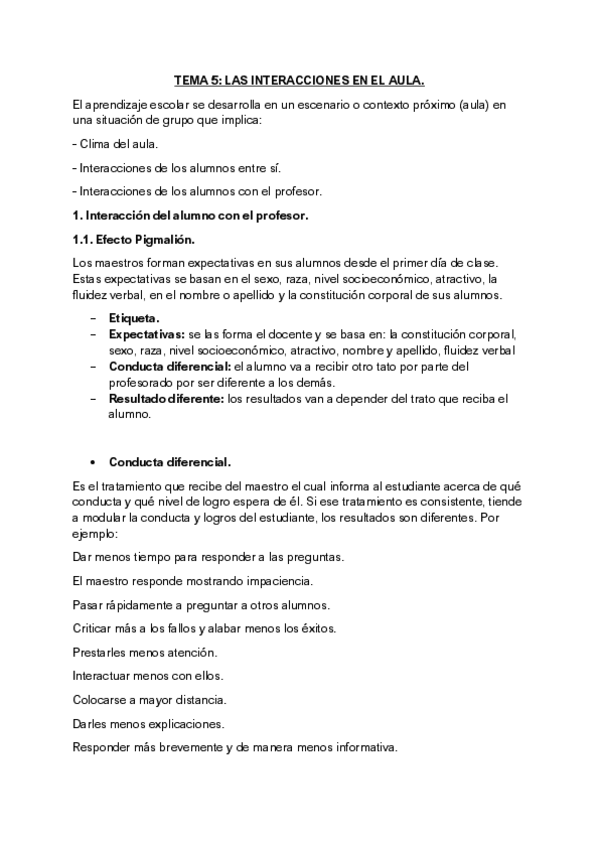 TEMA 5: LAS INTERACCIONES EN EL AULA.

El aprendizaje escolar se desarrolla en un escenario o contexto próximo (aula) en una situación de grupo que implica:

- Clima del aula.

- Interacciones de los alumnos entre sí.

- Interacciones de los alumnos con el profesor.

1. Interacción del alumno con el profesor.

1.1. Efecto Pigmalión.

Los maestros forman expectativas en sus alumnos desde el primer día de clase. Estas expectativas se basan en el sexo, raza, nivel socioeconómico, atractivo, la fluidez verbal, en el nombre o apellido y la constitución corporal de sus alumnos.

– Etiqueta.
– Expectativas: se las forma el docente y se basa en: la constitución corporal, sexo, raza, nivel socioeconómico, atractivo, nombre y apellido, fluidez verbal
– Conducta diferencial: el alumno va a recibir otro tato por parte del profesorado por ser diferente a los demás.
– Resultado diferente: los resultados van a depender del trato que reciba el alumno.

• Conducta diferencial.

Es el tratamiento que recibe del maestro el cual informa al estudiante acerca de qué conducta y qué nivel de logro espera de él. Si ese tratamiento es consistente, tiende a modular la conducta y logros del estudiante, los resultados son diferentes. Por ejemplo:

Dar menos tiempo para responder a las preguntas.

El maestro responde mostrando impaciencia.

Pasar rápidamente a preguntar a otros alumnos.

Criticar más a los fallos y alabar menos los éxitos.

Prestarles menos atención.

Interactuar menos con ellos.

Colocarse a mayor distancia.

Darles menos explicaciones.

Responder más brevemente y de manera menos informativa.